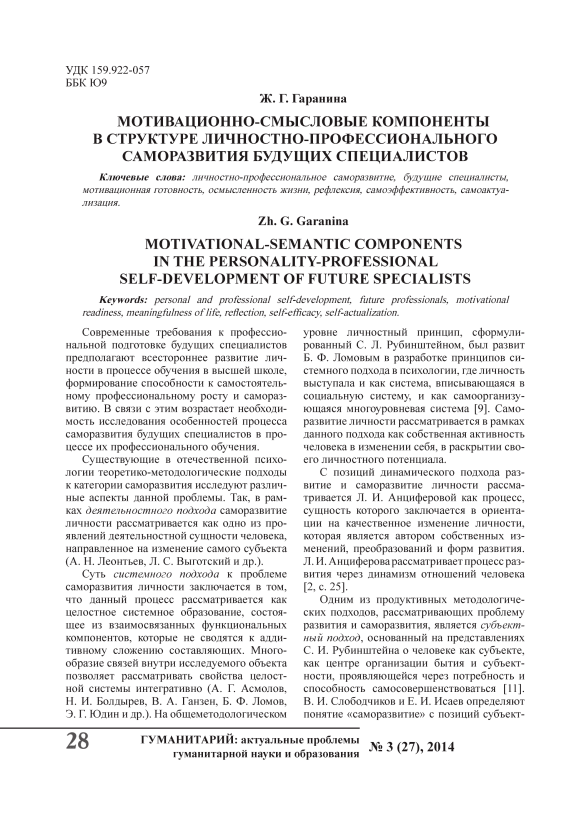 УДК 159.922-057
ББК Ю9

Ж. Г. Гаранина

МОТИВАЦИОННО-СМЫСЛОВЫЕ КОМПОНЕНТЫ В СТРУКТУРЕ ЛИЧНОСТНО-ПРОФЕССИОНАЛЬНОГО САМОРАЗВИТИЯ БУДУЩИХ СПЕЦИАЛИСТОВ

Ключевые слова: личностно-профессиональное саморазвитие, будущие специалисты, мотивационная готовность, осмысленность жизни, рефлексия, самоэффективность, самоактуализация.

Zh. G. Garanina

MOTIVATIONAL-SEMANTIC COMPONENTS IN THE PERSONALITY-PROFESSIONAL SELF-DEVELOPMENT OF FUTURE SPECIALISTS

Keywords: personal and professional self-development, future professionals, motivational readiness, meaningfulness of life, reflection, self-efficacy, self-actualization.

Современные требования к профессиональной подготовке будущих специалистов предполагают всестороннее развитие личности в процессе обучения в высшей школе, формирование способности к самостоятельному профессиональному росту и саморазвитию. В связи с этим возрастает необходимость исследования особенностей процесса саморазвития будущих специалистов в процессе их профессионального обучения.

Существующие в отечественной психологии теоретико-методологические подходы к категории саморазвития исследуют различные аспекты данной проблемы. Так, в рамках деятельностного подхода саморазвитие личности рассматривается как одно из проявлений деятельностной сущности человека, направленное на изменение самого субъекта (А. Н. Леонтьев, Л. С. Выготский и др.).

Суть системного подхода к проблеме саморазвития личности заключается в том, что данный процесс рассматривается как целостное системное образование, состоящее из взаимосвязанных функциональных компонентов, которые не сводятся к аддитивному сложению составляющих. Многообразие связей внутри исследуемого объекта позволяет рассматривать свойства целостной системы интегративно (А. Г. Асмолов, Н. И. Болдырев, В. А. Ганзен, Б. Ф. Ломов, Э. Г. Юдин и др.). На общеметодологическом уровне личностный принцип, сформулированный С. Л. Рубинштейном, был развит Б. Ф. Ломовым в разработке принципов системного подхода в психологии, где личность выступала и как система, вписывающаяся в социальную систему, и как самоорганизующаяся многоуровневая система [9]. Саморазвитие личности рассматривается в рамках данного подхода как собственная активность человека в изменении себя, в раскрытии своего личностного потенциала.

С позиций динамического подхода развитие и саморазвитие личности рассматривается Л. И. Анциферовой как процесс, сущность которого заключается в ориентации на качественное изменение личности, которая является автором собственных изменений, преобразований и форм развития. Л. И. Анциферова рассматривает процесс развития через динамизм отношений человека [2, с. 25].

Одним из продуктивных методологических подходов, рассматривающих проблему развития и саморазвития, является субъектный подход, основанный на представлениях С. И. Рубинштейна о человеке как субъекте, как центре организации бытия и субъектности, проявляющейся через потребность и способность самосовершенствоваться [11]. В. И. Слободчиков и Е. И. Исаев определяют понятие «саморазвитие» с позиций субъект-

28 ГУМАНИТАРИЙ: актуальные проблемы гуманитарной науки и образования № 3 (27), 2014